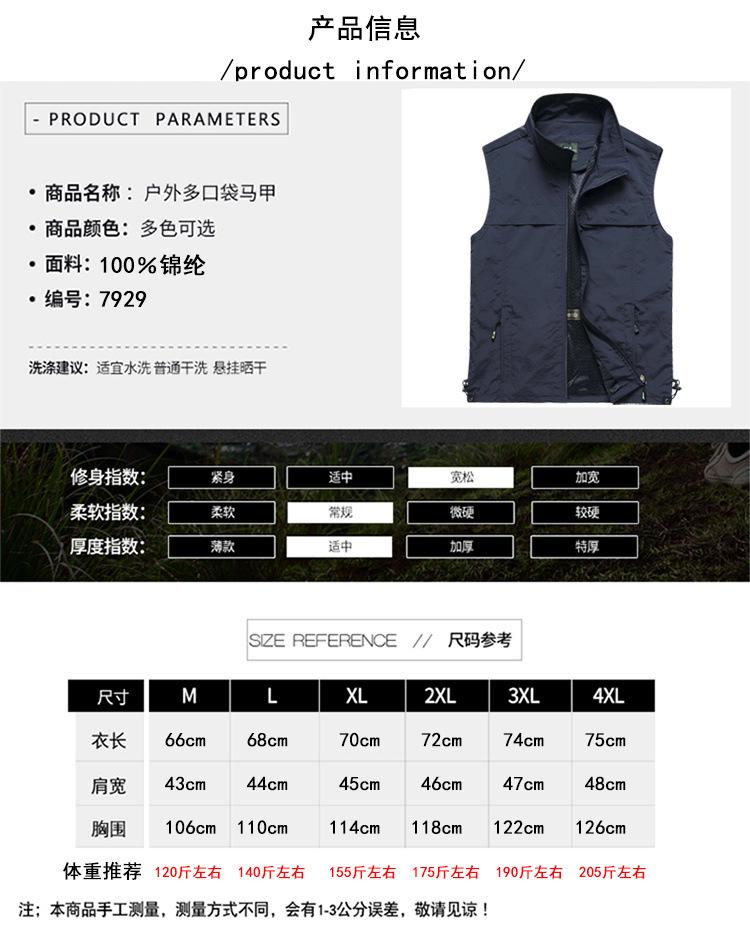 产品信息

/product information/

- PRODUCT PARAMETERS

• 商品名称：户外多口袋马甲
• 商品颜色：多色可选
• 面料：100%锦纶
• 编号：7929

洗涤建议：适宜水洗 普通干洗 悬挂晒干

修身指数： 紧身 适中 宽松 加宽
柔软指数： 柔软 常规 微硬 较硬
厚度指数： 薄款 适中 加厚 特厚

SIZE REFERENCE // 尺码参考

| 尺寸 | M | L | XL | 2XL | 3XL | 4XL |
|---|---|---|---|---|---|---|
| 衣长 | 66cm | 68cm | 70cm | 72cm | 74cm | 75cm |
| 肩宽 | 43cm | 44cm | 45cm | 46cm | 47cm | 48cm |
| 胸围 | 106cm | 110cm | 114cm | 118cm | 122cm | 126cm |
| 体重推荐 | 120斤左右 | 140斤左右 | 155斤左右 | 175斤左右 | 190斤左右 | 205斤左右 |

注：本商品手工测量，测量方式不同，会有1-3公分误差，敬请见谅！